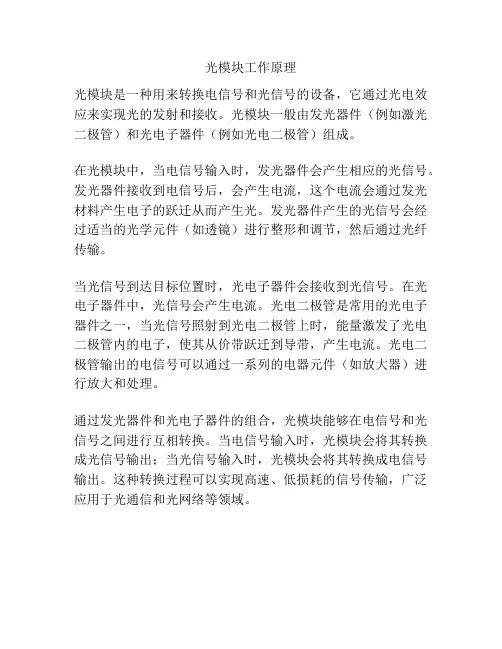 光模块工作原理

光模块是一种用来转换电信号和光信号的设备，它通过光电效应来实现光的发射和接收。光模块一般由发光器件（例如激光二极管）和光电子器件（例如光电二极管）组成。

在光模块中，当电信号输入时，发光器件会产生相应的光信号。发光器件接收到电信号后，会产生电流，这个电流会通过发光材料产生电子的跃迁从而产生光。发光器件产生的光信号会经过适当的光学元件（如透镜）进行整形和调节，然后通过光纤传输。

当光信号到达目标位置时，光电子器件会接收到光信号。在光电子器件中，光信号会产生电流。光电二极管是常用的光电子器件之一，当光信号照射到光电二极管上时，能量激发了光电二极管内的电子，使其从价带跃迁到导带，产生电流。光电二极管输出的电信号可以通过一系列的电器元件（如放大器）进行放大和处理。

通过发光器件和光电子器件的组合，光模块能够在电信号和光信号之间进行互相转换。当电信号输入时，光模块会将其转换成光信号输出；当光信号输入时，光模块会将其转换成电信号输出。这种转换过程可以实现高速、低损耗的信号传输，广泛应用于光通信和光网络等领域。